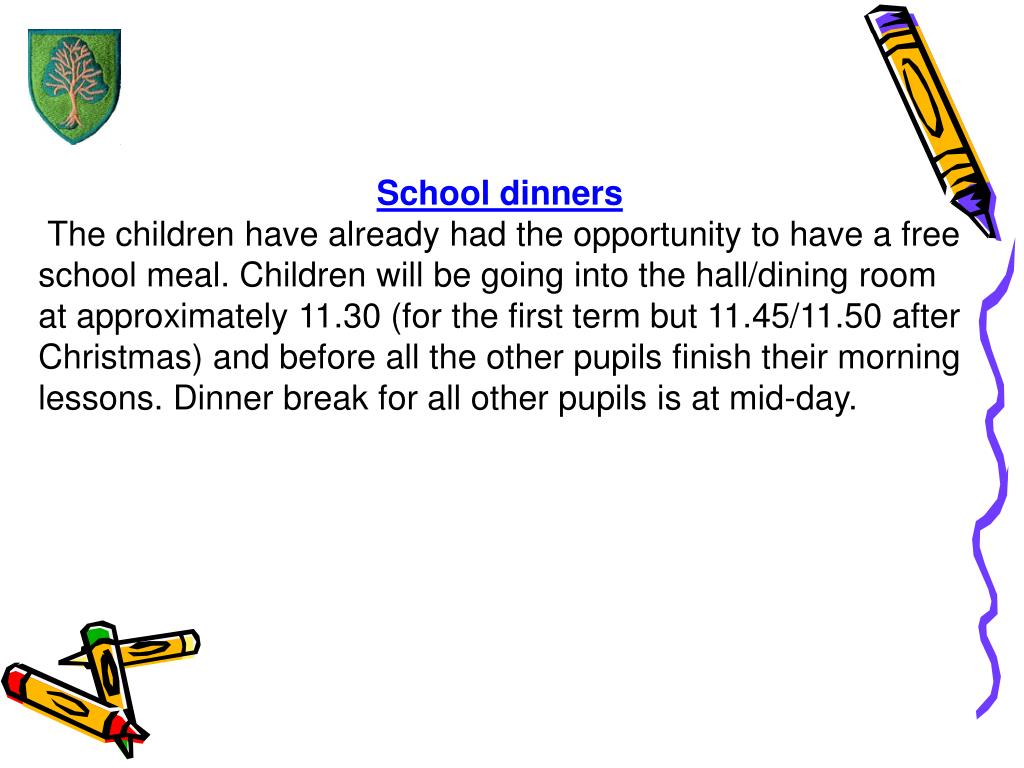 School dinners

The children have already had the opportunity to have a free school meal. Children will be going into the hall/dining room at approximately 11.30 (for the first term but 11.45/11.50 after Christmas) and before all the other pupils finish their morning lessons. Dinner break for all other pupils is at mid-day.